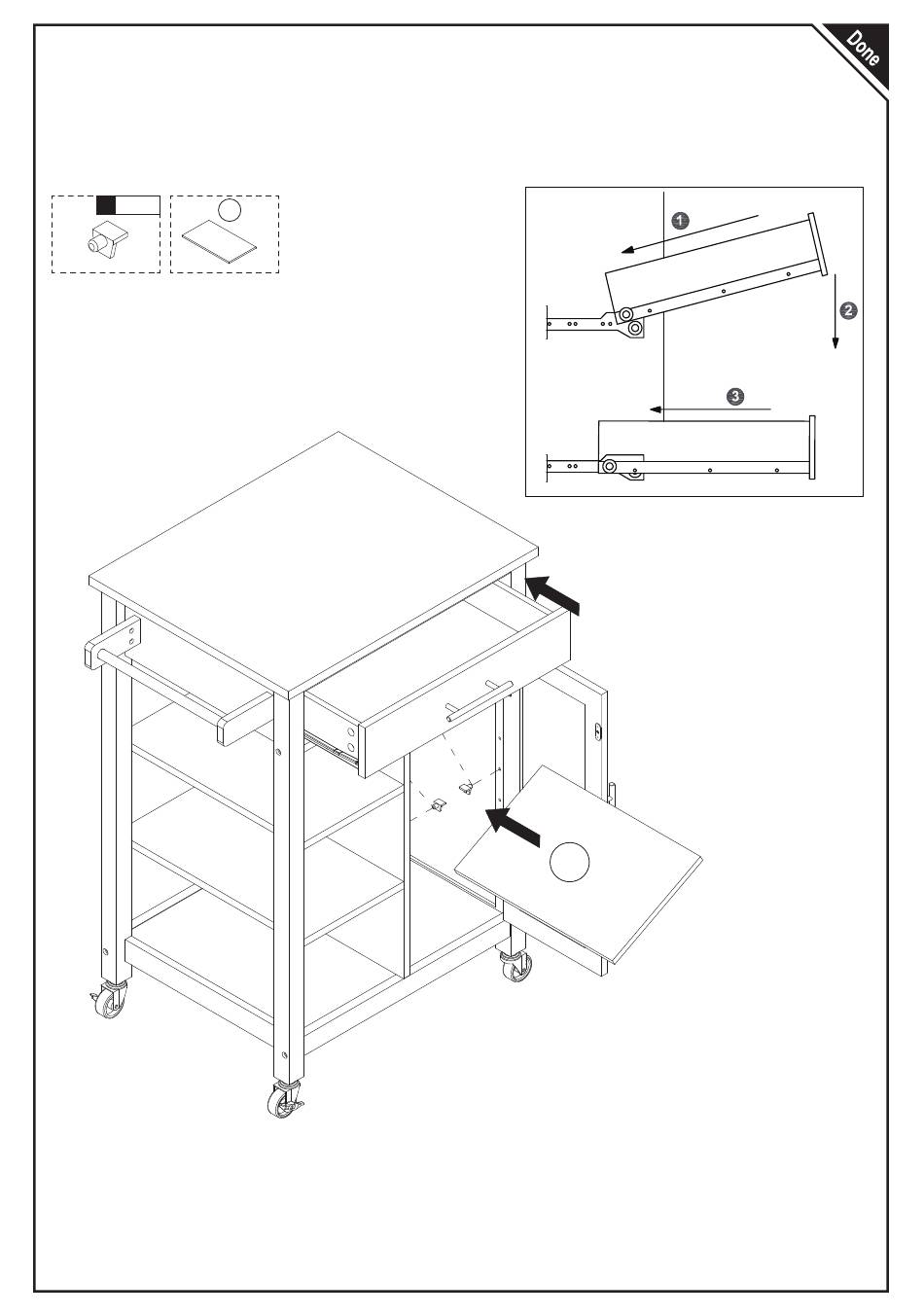 Done

1

2

3